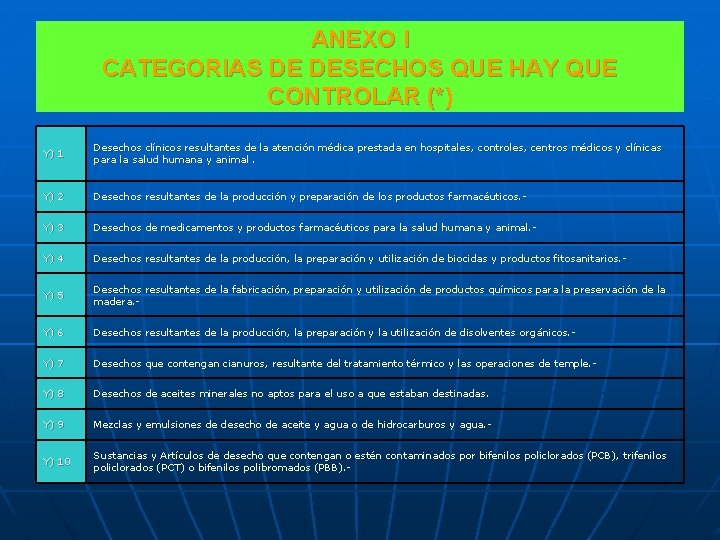 ANEXO I
CATEGORIAS DE DESECHOS QUE HAY QUE CONTROLAR (*)

| | |
|---|---|
| Y) 1 | Desechos clínicos resultantes de la atención médica prestada en hospitales, controles, centros médicos y clínicas para la salud humana y animal . |
| Y) 2 | Desechos resultantes de la producción y preparación de los productos farmacéuticos.- |
| Y) 3 | Desechos de medicamentos y productos farmacéuticos para la salud humana y animal.- |
| Y) 4 | Desechos resultantes de la producción, la preparación y utilización de biocidas y productos fitosanitarios.- |
| Y) 5 | Desechos resultantes de la fabricación, preparación y utilización de productos químicos para la preservación de la madera.- |
| Y) 6 | Desechos resultantes de la producción, la preparación y la utilización de disolventes orgánicos.- |
| Y) 7 | Desechos que contengan cianuros, resultante del tratamiento térmico y las operaciones de temple.- |
| Y) 8 | Desechos de aceites minerales no aptos para el uso a que estaban destinadas. |
| Y) 9 | Mezclas y emulsiones de desecho de aceite y agua o de hidrocarburos y agua.- |
| Y) 10 | Sustancias y Artículos de desecho que contengan o estén contaminados por bifenilos policlorados (PCB), trifenilos policlorados (PCT) o bifenilos polibromados (PBB).- |